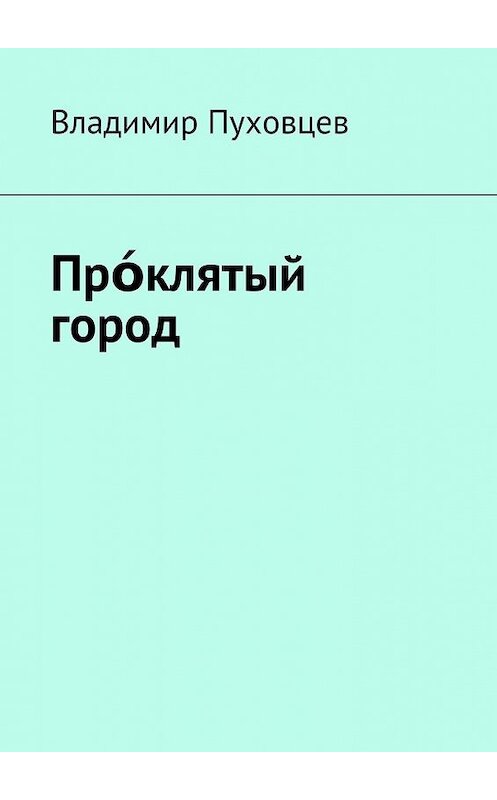 Владимир Пуховцев

Про́клятый город